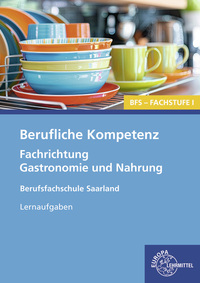 BFS – FACHSTUFE I

Berufliche Kompetenz

Fachrichtung Gastronomie und Nahrung

Berufsfachschule Saarland

Lernaufgaben

EUROPA LEHRMITTEL